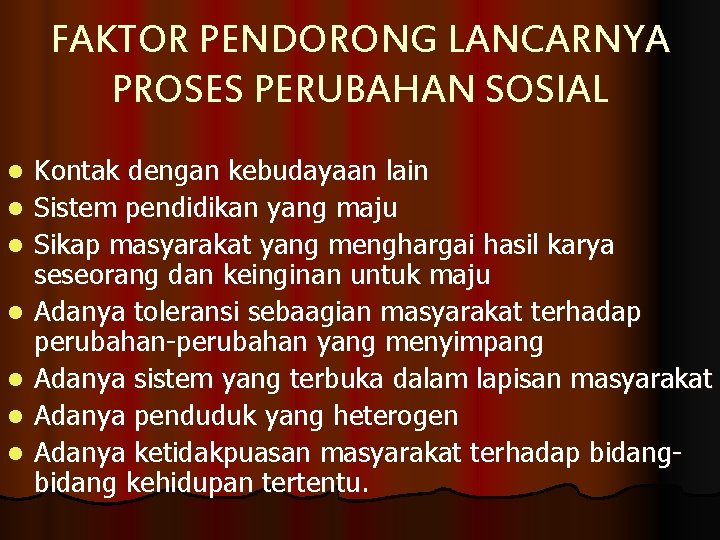 FAKTOR PENDORONG LANCARNYA PROSES PERUBAHAN SOSIAL

- Kontak dengan kebudayaan lain
- Sistem pendidikan yang maju
- Sikap masyarakat yang menghargai hasil karya seseorang dan keinginan untuk maju
- Adanya toleransi sebaagian masyarakat terhadap perubahan-perubahan yang menyimpang
- Adanya sistem yang terbuka dalam lapisan masyarakat
- Adanya penduduk yang heterogen
- Adanya ketidakpuasan masyarakat terhadap bidang-bidang kehidupan tertentu.